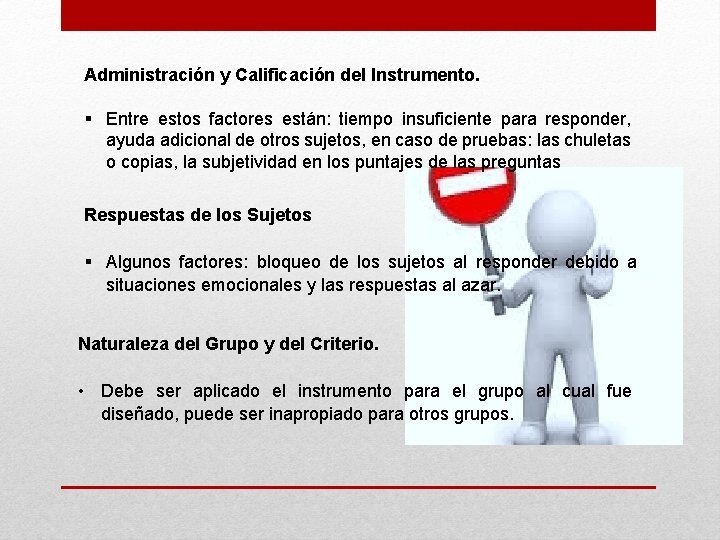 Administración y Calificación del Instrumento.

▪ Entre estos factores están: tiempo insuficiente para responder, ayuda adicional de otros sujetos, en caso de pruebas: las chuletas o copias, la subjetividad en los puntajes de las preguntas

Respuestas de los Sujetos

▪ Algunos factores: bloqueo de los sujetos al responder debido a situaciones emocionales y las respuestas al azar.

Naturaleza del Grupo y del Criterio.

• Debe ser aplicado el instrumento para el grupo al cual fue diseñado, puede ser inapropiado para otros grupos.